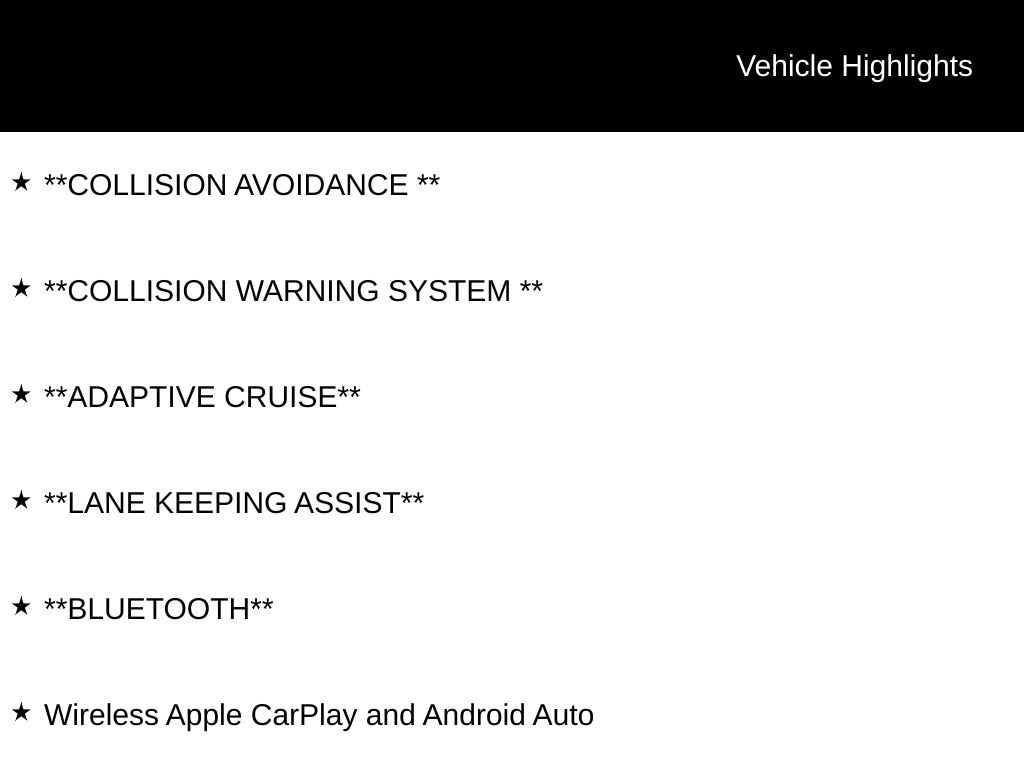 Vehicle Highlights

★ **COLLISION AVOIDANCE **

★ **COLLISION WARNING SYSTEM **

★ **ADAPTIVE CRUISE**

★ **LANE KEEPING ASSIST**

★ **BLUETOOTH**

★ Wireless Apple CarPlay and Android Auto